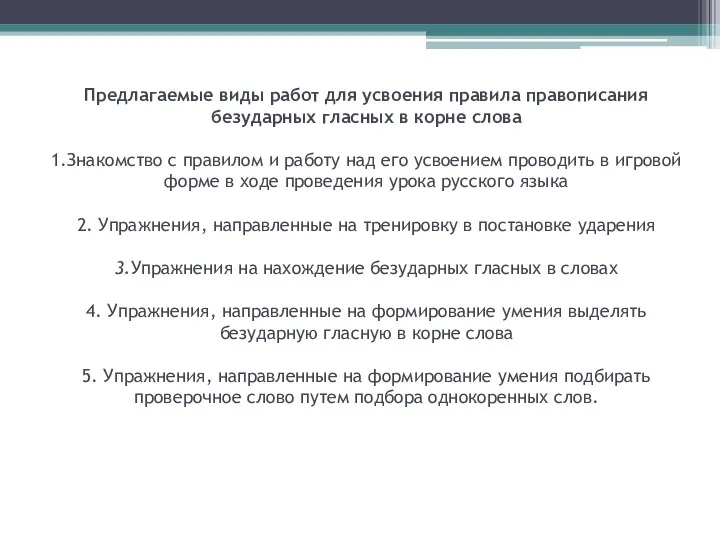 Предлагаемые виды работ для усвоения правила правописания безударных гласных в корне слова

1.Знакомство с правилом и работу над его усвоением проводить в игровой форме в ходе проведения урока русского языка

2. Упражнения, направленные на тренировку в постановке ударения

3.Упражнения на нахождение безударных гласных в словах

4. Упражнения, направленные на формирование умения выделять безударную гласную в корне слова

5. Упражнения, направленные на формирование умения подбирать проверочное слово путем подбора однокоренных слов.